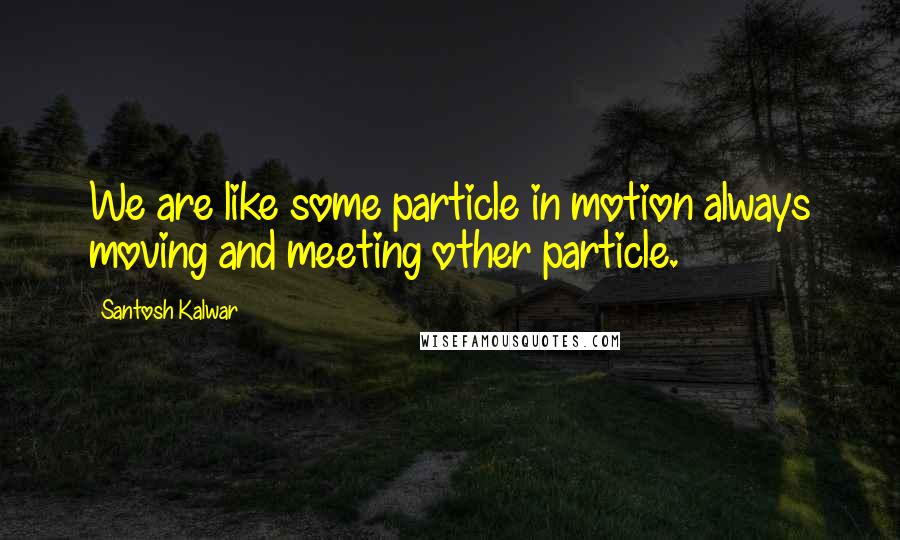 We are like some particle in motion always moving and meeting other particle.

Santosh Kalwar

WISEFAMOUSQUOTES.COM